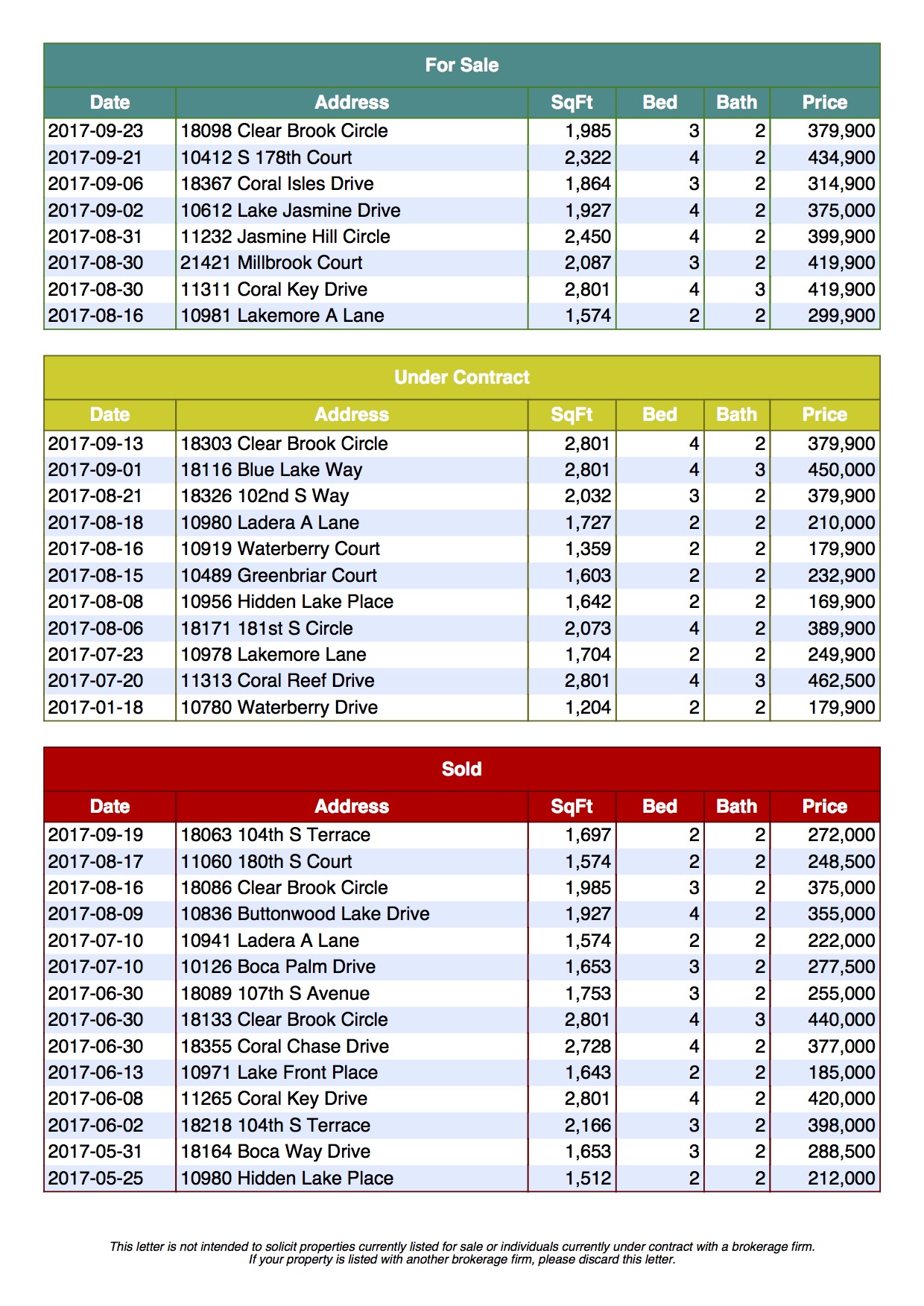 For Sale

| Date | Address | SqFt | Bed | Bath | Price |
|---|---|---|---|---|---|
| 2017-09-23 | 18098 Clear Brook Circle | 1,985 | 3 | 2 | 379,900 |
| 2017-09-21 | 10412 S 178th Court | 2,322 | 4 | 2 | 434,900 |
| 2017-09-06 | 18367 Coral Isles Drive | 1,864 | 3 | 2 | 314,900 |
| 2017-09-02 | 10612 Lake Jasmine Drive | 1,927 | 4 | 2 | 375,000 |
| 2017-08-31 | 11232 Jasmine Hill Circle | 2,450 | 4 | 2 | 399,900 |
| 2017-08-30 | 21421 Millbrook Court | 2,087 | 3 | 2 | 419,900 |
| 2017-08-30 | 11311 Coral Key Drive | 2,801 | 4 | 3 | 419,900 |
| 2017-08-16 | 10981 Lakemore A Lane | 1,574 | 2 | 2 | 299,900 |

Under Contract

| Date | Address | SqFt | Bed | Bath | Price |
|---|---|---|---|---|---|
| 2017-09-13 | 18303 Clear Brook Circle | 2,801 | 4 | 2 | 379,900 |
| 2017-09-01 | 18116 Blue Lake Way | 2,801 | 4 | 3 | 450,000 |
| 2017-08-21 | 18326 102nd S Way | 2,032 | 3 | 2 | 379,900 |
| 2017-08-18 | 10980 Ladera A Lane | 1,727 | 2 | 2 | 210,000 |
| 2017-08-16 | 10919 Waterberry Court | 1,359 | 2 | 2 | 179,900 |
| 2017-08-15 | 10489 Greenbriar Court | 1,603 | 2 | 2 | 232,900 |
| 2017-08-08 | 10956 Hidden Lake Place | 1,642 | 2 | 2 | 169,900 |
| 2017-08-06 | 18171 181st S Circle | 2,073 | 4 | 2 | 389,900 |
| 2017-07-23 | 10978 Lakemore Lane | 1,704 | 2 | 2 | 249,900 |
| 2017-07-20 | 11313 Coral Reef Drive | 2,801 | 4 | 3 | 462,500 |
| 2017-01-18 | 10780 Waterberry Drive | 1,204 | 2 | 2 | 179,900 |

Sold

| Date | Address | SqFt | Bed | Bath | Price |
|---|---|---|---|---|---|
| 2017-09-19 | 18063 104th S Terrace | 1,697 | 2 | 2 | 272,000 |
| 2017-08-17 | 11060 180th S Court | 1,574 | 2 | 2 | 248,500 |
| 2017-08-16 | 18086 Clear Brook Circle | 1,985 | 3 | 2 | 375,000 |
| 2017-08-09 | 10836 Buttonwood Lake Drive | 1,927 | 4 | 2 | 355,000 |
| 2017-07-10 | 10941 Ladera A Lane | 1,574 | 2 | 2 | 222,000 |
| 2017-07-10 | 10126 Boca Palm Drive | 1,653 | 3 | 2 | 277,500 |
| 2017-06-30 | 18089 107th S Avenue | 1,753 | 3 | 2 | 255,000 |
| 2017-06-30 | 18133 Clear Brook Circle | 2,801 | 4 | 3 | 440,000 |
| 2017-06-30 | 18355 Coral Chase Drive | 2,728 | 4 | 2 | 377,000 |
| 2017-06-13 | 10971 Lake Front Place | 1,643 | 2 | 2 | 185,000 |
| 2017-06-08 | 11265 Coral Key Drive | 2,801 | 4 | 2 | 420,000 |
| 2017-06-02 | 18218 104th S Terrace | 2,166 | 3 | 2 | 398,000 |
| 2017-05-31 | 18164 Boca Way Drive | 1,653 | 3 | 2 | 288,500 |
| 2017-05-25 | 10980 Hidden Lake Place | 1,512 | 2 | 2 | 212,000 |

This letter is not intended to solicit properties currently listed for sale or individuals currently under contract with a brokerage firm. If your property is listed with another brokerage firm, please discard this letter.